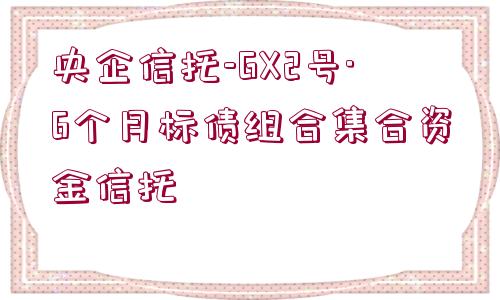 央企信托-GX2号·6个月标债组合集合资金信托